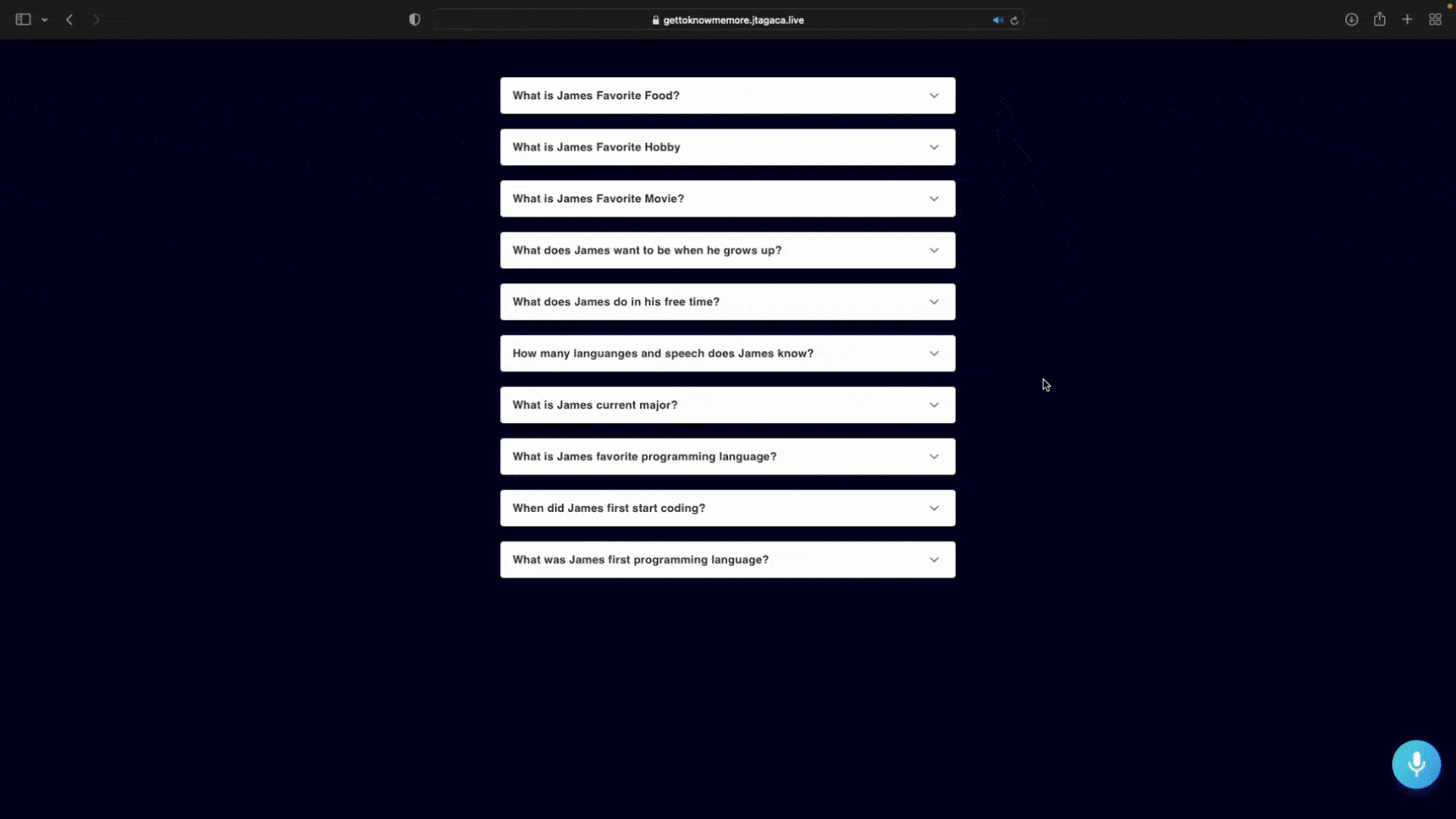 gettoknowmemore.jtagaca.live

What is James Favorite Food?

What is James Favorite Hobby

What is James Favorite Movie?

What does James want to be when he grows up?

What does James do in his free time?

How many languanges and speech does James know?

What is James current major?

What is James favorite programming language?

When did James first start coding?

What was James first programming language?